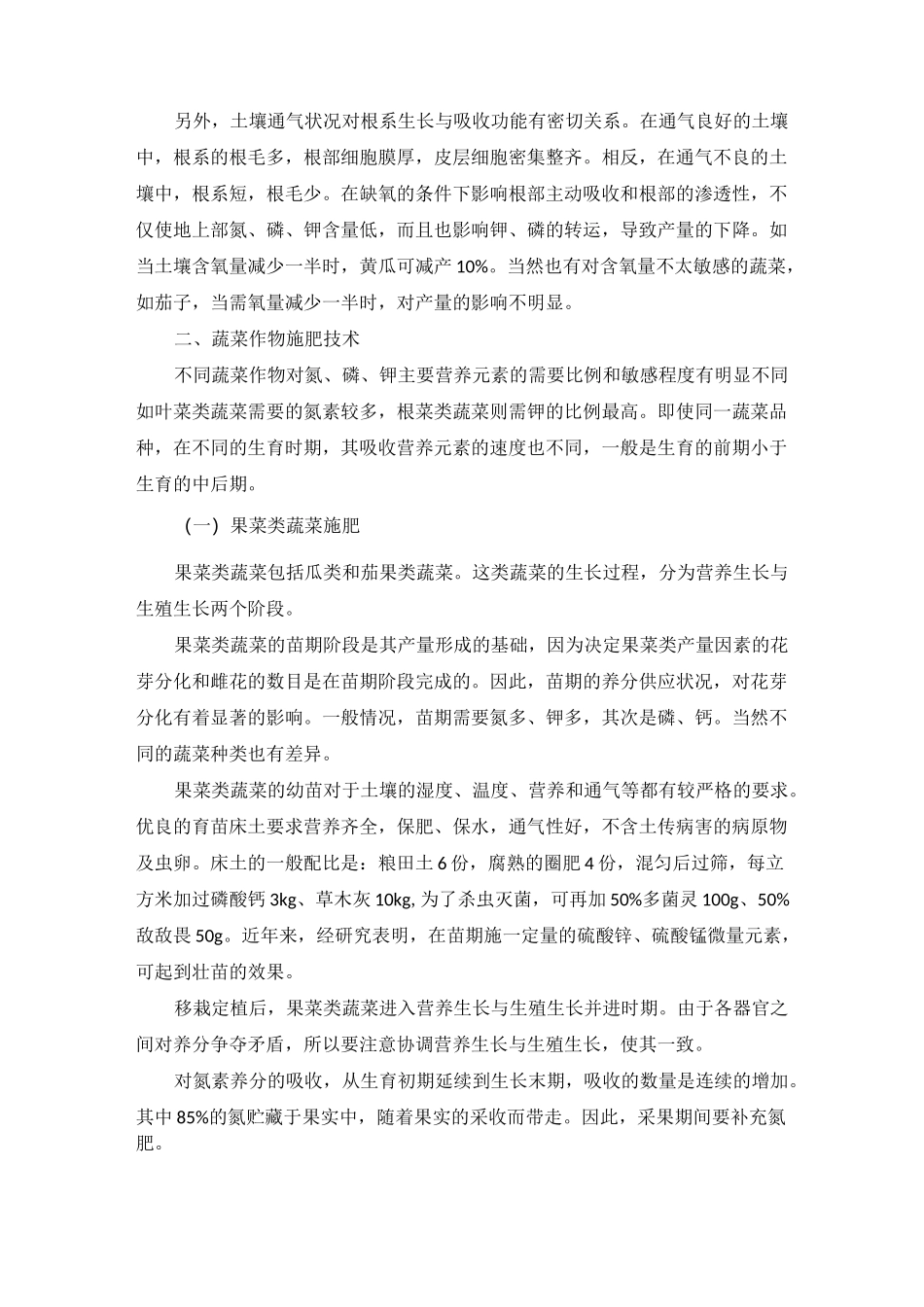 另外，土壤通气状况对根系生长与吸收功能有密切关系。在通气良好的土壤中，根系的根毛多，根部细胞膜厚，皮层细胞密集整齐。相反，在通气不良的土壤中，根系短，根毛少。在缺氧的条件下影响根部主动吸收和根部的渗透性，不仅使地上部氮、磷、钾含量低，而且也影响钾、磷的转运，导致产量的下降。如当土壤含氧量减少一半时，黄瓜可减产 10%。当然也有对含氧量不太敏感的蔬菜，如茄子，当需氧量减少一半时，对产量的影响不明显。

二、蔬菜作物施肥技术

不同蔬菜作物对氮、磷、钾主要营养元素的需要比例和敏感程度有明显不同如叶菜类蔬菜需要的氮素较多，根菜类蔬菜则需钾的比例最高。即使同一蔬菜品种，在不同的生育时期，其吸收营养元素的速度也不同，一般是生育的前期小于生育的中后期。

（一）果菜类蔬菜施肥

果菜类蔬菜包括瓜类和茄果类蔬菜。这类蔬菜的生长过程，分为营养生长与生殖生长两个阶段。

果菜类蔬菜的苗期阶段是其产量形成的基础，因为决定果菜类产量因素的花芽分化和雌花的数目是在苗期阶段完成的。因此，苗期的养分供应状况，对花芽分化有着显著的影响。一般情况，苗期需要氮多、钾多，其次是磷、钙。当然不同的蔬菜种类也有差异。

果菜类蔬菜的幼苗对于土壤的湿度、温度、营养和通气等都有较严格的要求。优良的育苗床土要求营养齐全，保肥、保水，通气性好，不含土传病害的病原物及虫卵。床土的一般配比是：粮田土 6 份，腐熟的圈肥 4 份，混匀后过筛，每立方米加过磷酸钙 3kg、草木灰 10kg, 为了杀虫灭菌，可再加 50%多菌灵 100g、50%敌敌畏 50g。近年来，经研究表明，在苗期施一定量的硫酸锌、硫酸锰微量元素，可起到壮苗的效果。

移栽定植后，果菜类蔬菜进入营养生长与生殖生长并进时期。由于各器官之间对养分争夺矛盾，所以要注意协调营养生长与生殖生长，使其一致。

对氮素养分的吸收，从生育初期延续到生长末期，吸收的数量是连续的增加。其中 85%的氮贮藏于果实中，随着果实的采收而带走。因此，采果期间要补充氮肥。